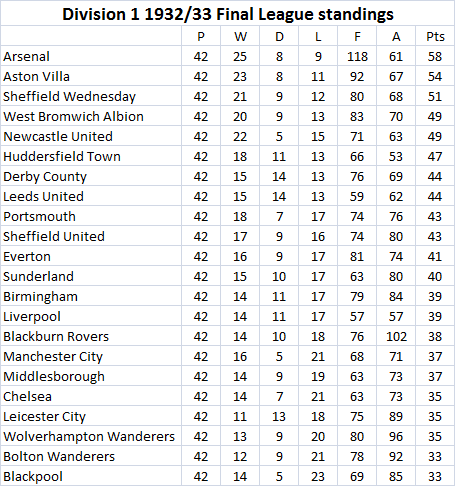 Division 1 1932/33 Final League standings

|  | P | W | D | L | F | A | Pts |
|---|---|---|---|---|---|---|---|
| Arsenal | 42 | 25 | 8 | 9 | 118 | 61 | 58 |
| Aston Villa | 42 | 23 | 8 | 11 | 92 | 67 | 54 |
| Sheffield Wednesday | 42 | 21 | 9 | 12 | 80 | 68 | 51 |
| West Bromwich Albion | 42 | 20 | 9 | 13 | 83 | 70 | 49 |
| Newcastle United | 42 | 22 | 5 | 15 | 71 | 63 | 49 |
| Huddersfield Town | 42 | 18 | 11 | 13 | 66 | 53 | 47 |
| Derby County | 42 | 15 | 14 | 13 | 76 | 69 | 44 |
| Leeds United | 42 | 15 | 14 | 13 | 59 | 62 | 44 |
| Portsmouth | 42 | 18 | 7 | 17 | 74 | 76 | 43 |
| Sheffield United | 42 | 17 | 9 | 16 | 74 | 80 | 43 |
| Everton | 42 | 16 | 9 | 17 | 81 | 74 | 41 |
| Sunderland | 42 | 15 | 10 | 17 | 63 | 80 | 40 |
| Birmingham | 42 | 14 | 11 | 17 | 79 | 84 | 39 |
| Liverpool | 42 | 14 | 11 | 17 | 57 | 57 | 39 |
| Blackburn Rovers | 42 | 14 | 10 | 18 | 76 | 102 | 38 |
| Manchester City | 42 | 16 | 5 | 21 | 68 | 71 | 37 |
| Middlesborough | 42 | 14 | 9 | 19 | 63 | 73 | 37 |
| Chelsea | 42 | 14 | 7 | 21 | 63 | 73 | 35 |
| Leicester City | 42 | 11 | 13 | 18 | 75 | 89 | 35 |
| Wolverhampton Wanderers | 42 | 13 | 9 | 20 | 80 | 96 | 35 |
| Bolton Wanderers | 42 | 12 | 9 | 21 | 78 | 92 | 33 |
| Blackpool | 42 | 14 | 5 | 23 | 69 | 85 | 33 |